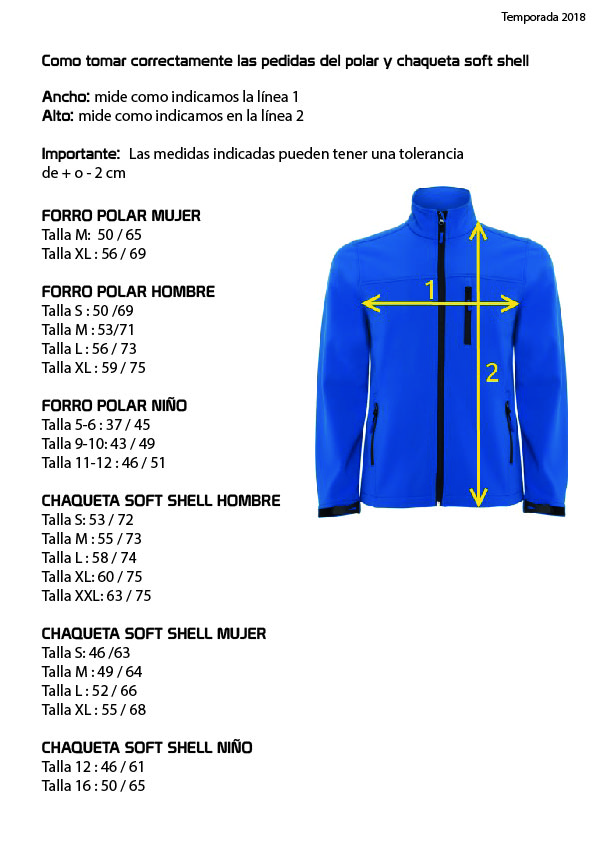 Temporada 2018

Como tomar correctamente las pedidas del polar y chaqueta soft shell

Ancho: mide como indicamos la línea 1
Alto: mide como indicamos en la línea 2

Importante: Las medidas indicadas pueden tener una tolerancia de + o - 2 cm

FORRO POLAR MUJER
Talla M: 50 / 65
Talla XL : 56 / 69

FORRO POLAR HOMBRE
Talla S : 50 /69
Talla M : 53/71
Talla L : 56 / 73
Talla XL : 59 / 75

FORRO POLAR NIÑO
Talla 5-6 : 37 / 45
Talla 9-10: 43 / 49
Talla 11-12 : 46 / 51

CHAQUETA SOFT SHELL HOMBRE
Talla S: 53 / 72
Talla M : 55 / 73
Talla L : 58 / 74
Talla XL: 60 / 75
Talla XXL: 63 / 75

CHAQUETA SOFT SHELL MUJER
Talla S: 46 /63
Talla M : 49 / 64
Talla L : 52 / 66
Talla XL : 55 / 68

CHAQUETA SOFT SHELL NIÑO
Talla 12 : 46 / 61
Talla 16 : 50 / 65

1
2